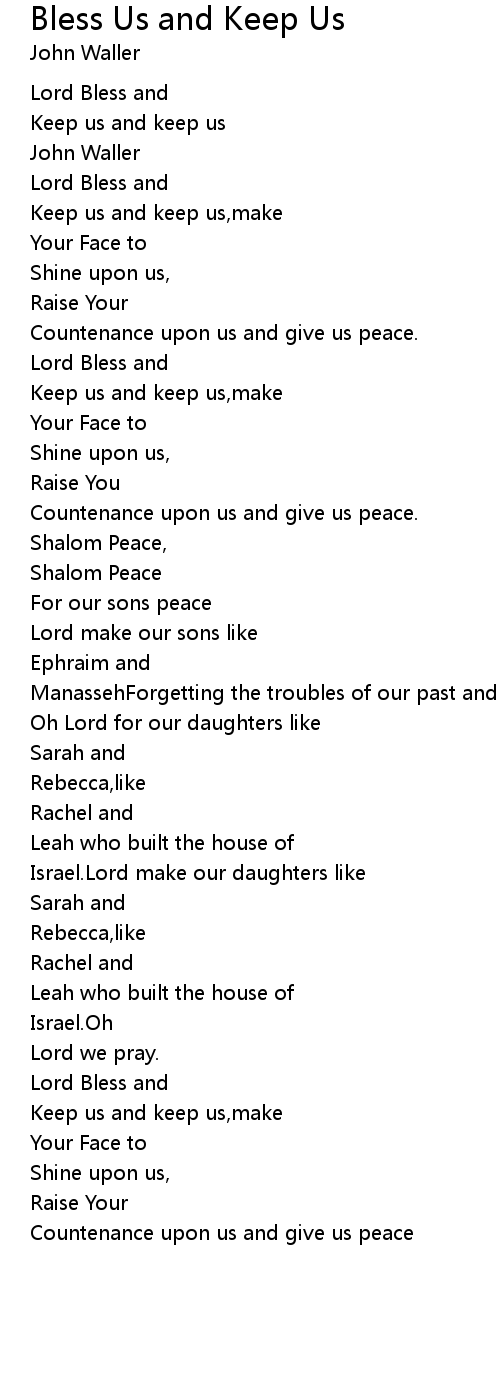 Bless Us and Keep Us
John Waller

Lord Bless and
Keep us and keep us
John Waller
Lord Bless and
Keep us and keep us,make
Your Face to
Shine upon us,
Raise Your
Countenance upon us and give us peace.
Lord Bless and
Keep us and keep us,make
Your Face to
Shine upon us,
Raise You
Countenance upon us and give us peace.
Shalom Peace,
Shalom Peace
For our sons peace
Lord make our sons like
Ephraim and
ManassehForgetting the troubles of our past and
Oh Lord for our daughters like
Sarah and
Rebecca,like
Rachel and
Leah who built the house of
Israel.Lord make our daughters like
Sarah and
Rebecca,like
Rachel and
Leah who built the house of
Israel.Oh
Lord we pray.
Lord Bless and
Keep us and keep us,make
Your Face to
Shine upon us,
Raise Your
Countenance upon us and give us peace